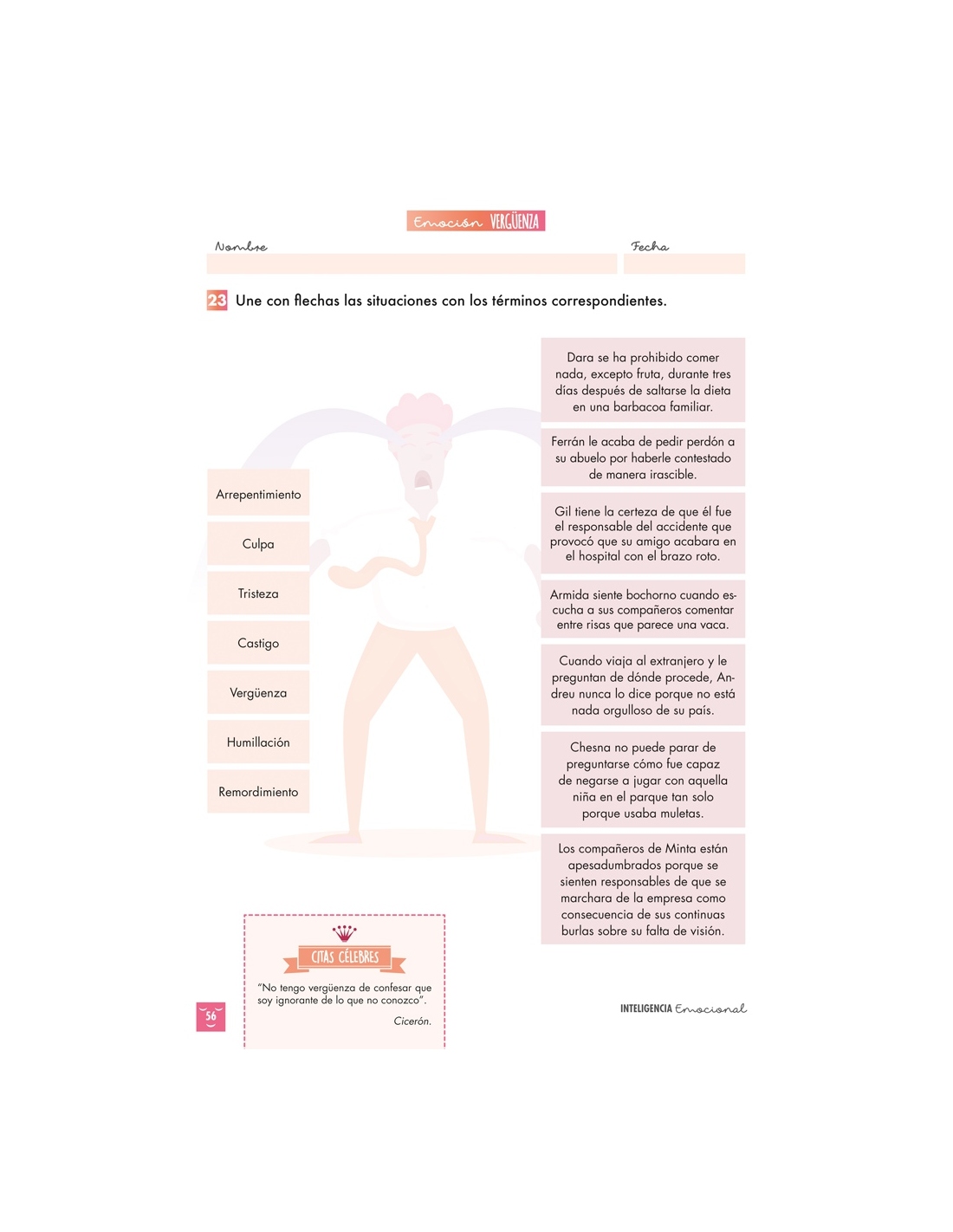 Emoción VERGÜENZA

Nombre

Fecha

23 Une con flechas las situaciones con los términos correspondientes.

Arrepentimiento

Culpa

Tristeza

Castigo

Vergüenza

Humillación

Remordimiento

Dara se ha prohibido comer nada, excepto fruta, durante tres días después de saltarse la dieta en una barbacoa familiar.

Ferrán le acaba de pedir perdón a su abuelo por haberle contestado de manera irascible.

Gil tiene la certeza de que él fue el responsable del accidente que provocó que su amigo acabara en el hospital con el brazo roto.

Armida siente bochorno cuando escucha a sus compañeros comentar entre risas que parece una vaca.

Cuando viaja al extranjero y le preguntan de dónde procede, Andreu nunca lo dice porque no está nada orgulloso de su país.

Chesna no puede parar de preguntarse cómo fue capaz de negarse a jugar con aquella niña en el parque tan solo porque usaba muletas.

Los compañeros de Minta están apesadumbrados porque se sienten responsables de que se marchara de la empresa como consecuencia de sus continuas burlas sobre su falta de visión.

CITAS CÉLEBRES

"No tengo vergüenza de confesar que soy ignorante de lo que no conozco".

Cicerón.

56

INTELIGENCIA Emocional